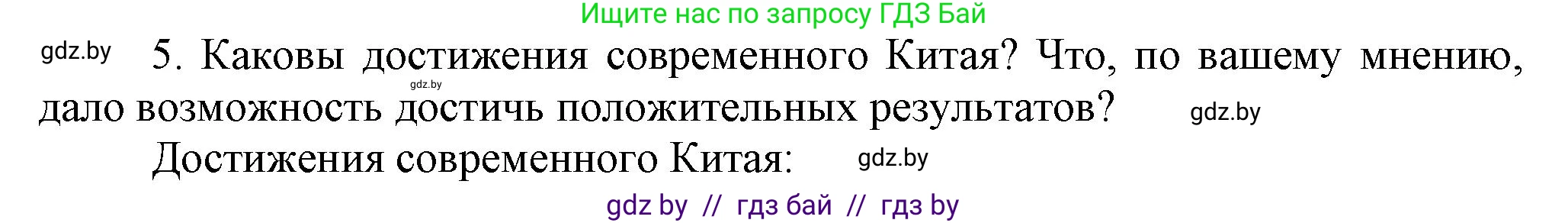 Ищите нас по запросу ГДЗ Бай

gdz.by

5. Каковы достижения современного Китая? Что, по вашему мнению, дало возможность достичь положительных результатов?

gdz.by

gdz.by

Достижения современного Китая:

gdz.by

gdz by // гдз бай // гдз by